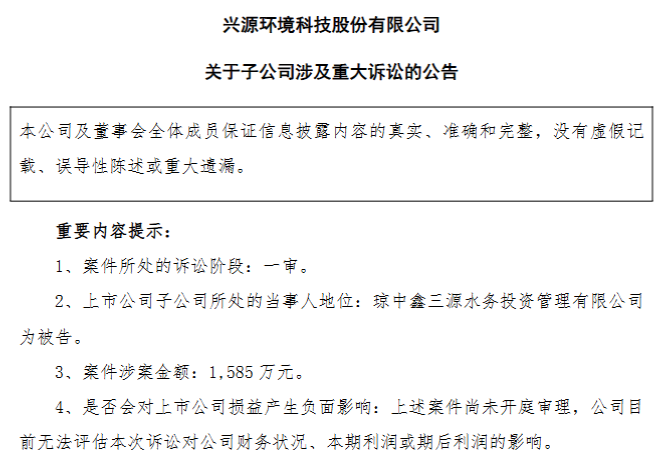 兴源环境科技股份有限公司

关于子公司涉及重大诉讼的公告

本公司及董事会全体成员保证信息披露内容的真实、准确和完整，没有虚假记载、误导性陈述或重大遗漏。

重要内容提示：

1、案件所处的诉讼阶段：一审。

2、上市公司子公司所处的当事人地位：琼中鑫三源水务投资管理有限公司为被告。

3、案件涉案金额：1,585万元。

4、是否会对上市公司损益产生负面影响：上述案件尚未开庭审理，公司目前无法评估本次诉讼对公司财务状况、本期利润或期后利润的影响。